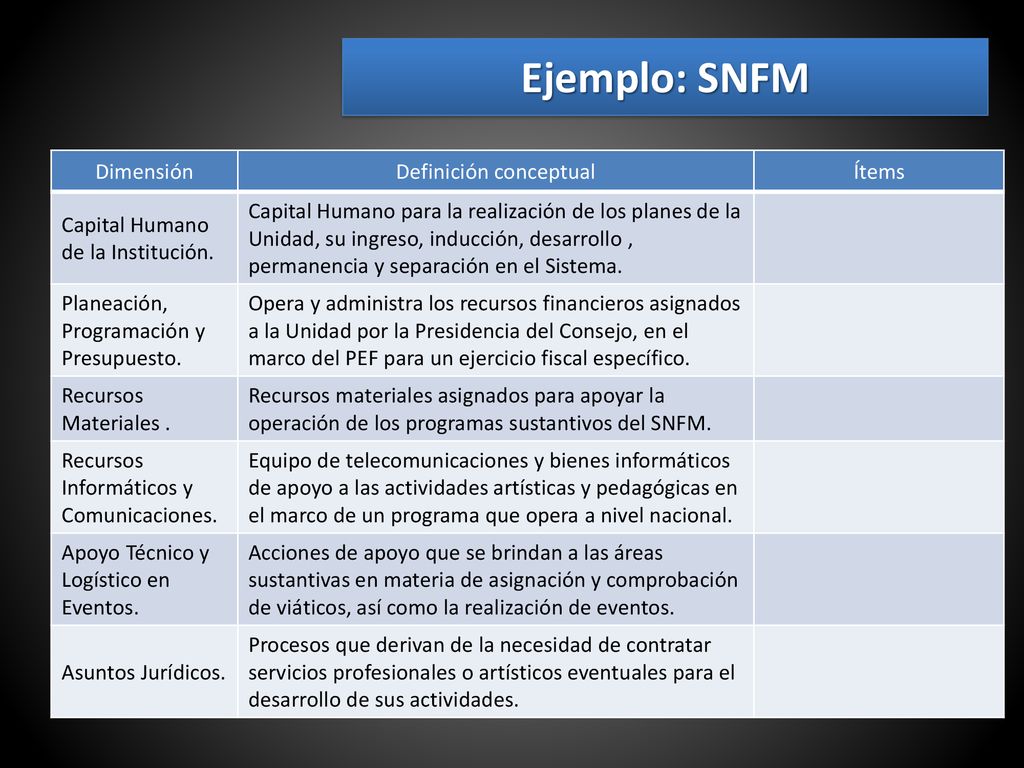 Ejemplo: SNFM

| Dimensión | Definición conceptual | Ítems |
|---|---|---|
| Capital Humano de la Institución. | Capital Humano para la realización de los planes de la Unidad, su ingreso, inducción, desarrollo , permanencia y separación en el Sistema. | |
| Planeación, Programación y Presupuesto. | Opera y administra los recursos financieros asignados a la Unidad por la Presidencia del Consejo, en el marco del PEF para un ejercicio fiscal específico. | |
| Recursos Materiales . | Recursos materiales asignados para apoyar la operación de los programas sustantivos del SNFM. | |
| Recursos Informáticos y Comunicaciones. | Equipo de telecomunicaciones y bienes informáticos de apoyo a las actividades artísticas y pedagógicas en el marco de un programa que opera a nivel nacional. | |
| Apoyo Técnico y Logístico en Eventos. | Acciones de apoyo que se brindan a las áreas sustantivas en materia de asignación y comprobación de viáticos, así como la realización de eventos. | |
| Asuntos Jurídicos. | Procesos que derivan de la necesidad de contratar servicios profesionales o artísticos eventuales para el desarrollo de sus actividades. | |